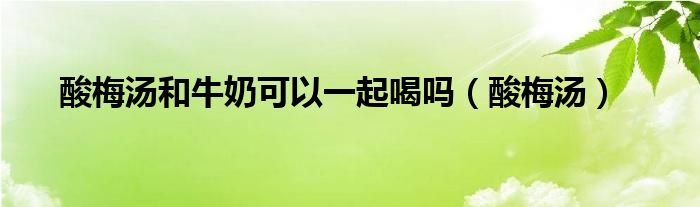 酸梅汤和牛奶可以一起喝吗（酸梅汤）